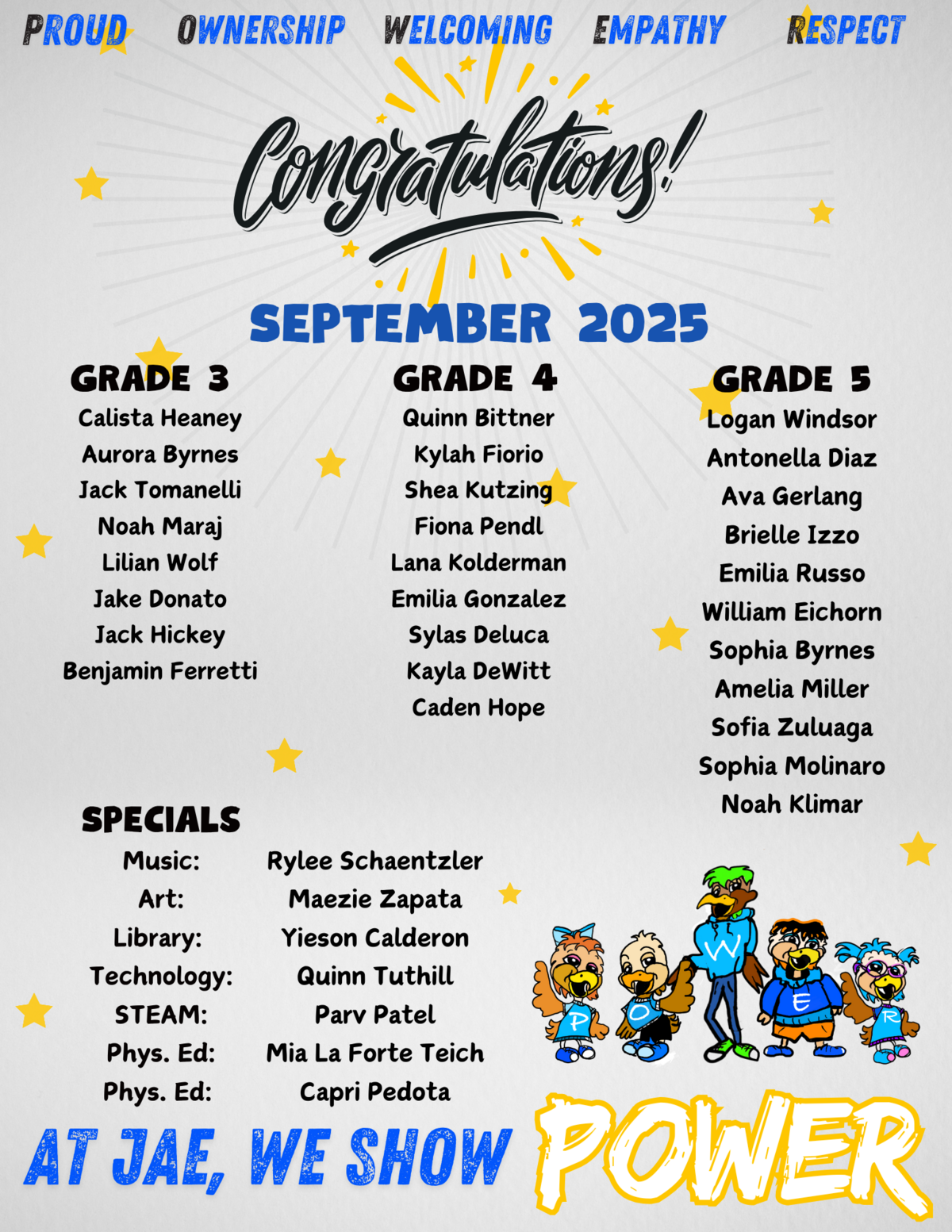 PROUD OWNERSHIP WELCOMING EMPATHY RESPECT

Congratulations!

SEPTEMBER 2025

GRADE 3
Calista Heaney
Aurora Byrnes
Jack Tomanelli
Noah Maraj
Lilian Wolf
Jake Donato
Jack Hickey
Benjamin Ferretti

GRADE 4
Quinn Bittner
Kylah Fiorio
Shea Kutzing
Fiona Pendl
Lana Kolderman
Emilia Gonzalez
Sylas Deluca
Kayla DeWitt
Caden Hope

GRADE 5
Logan Windsor
Antonella Diaz
Ava Gerlang
Brielle Izzo
Emilia Russo
William Eichorn
Sophia Byrnes
Amelia Miller
Sofia Zuluaga
Sophia Molinaro
Noah Klimar

SPECIALS
Music: Rylee Schaentzler
Art: Maezie Zapata
Library: Yieson Calderon
Technology: Quinn Tuthill
STEAM: Parv Patel
Phys. Ed: Mia La Forte Teich
Phys. Ed: Capri Pedota

P O W E R

AT JAE, WE SHOW POWER